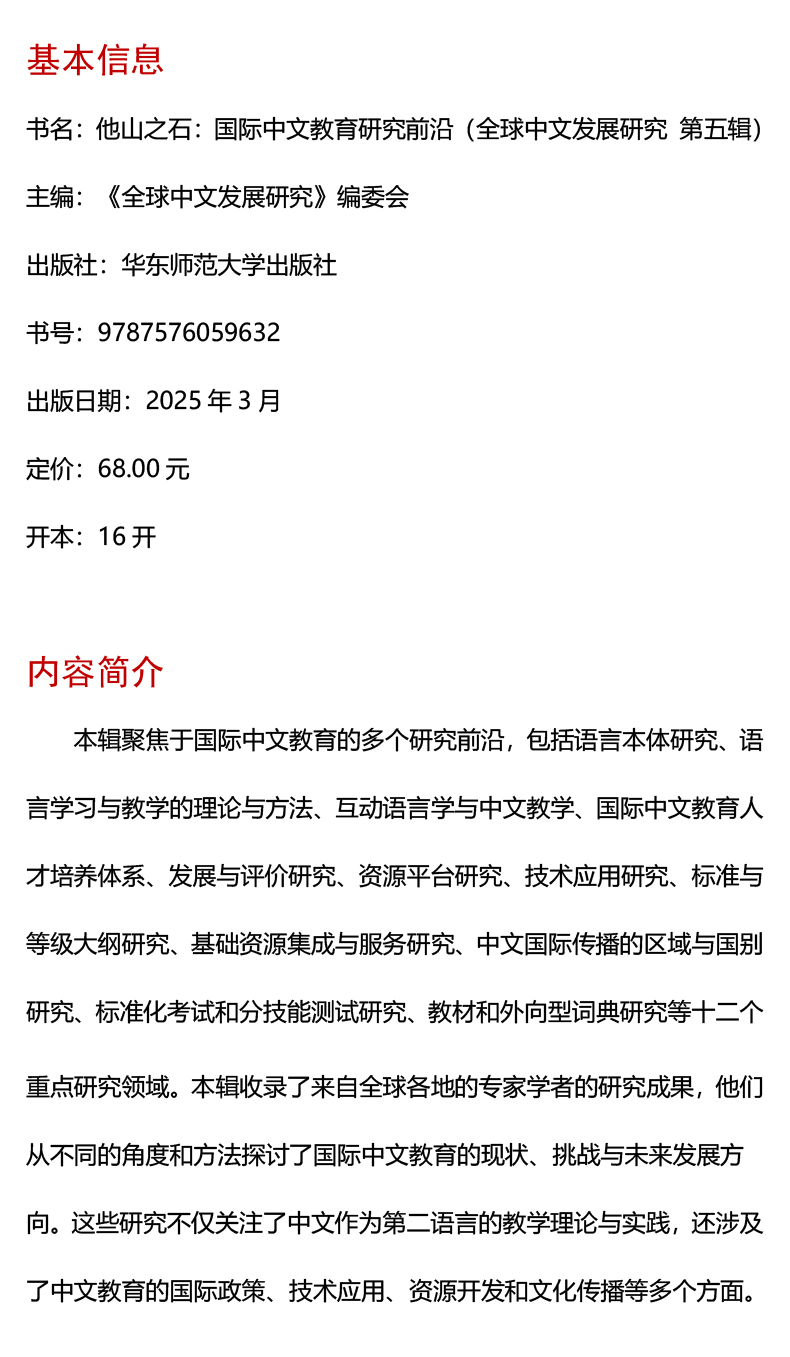 基本信息

书名：他山之石：国际中文教育研究前沿（全球中文发展研究 第五辑）

主编：《全球中文发展研究》编委会

出版社：华东师范大学出版社

书号：9787576059632

出版日期：2025年3月

定价：68.00元

开本：16开

内容简介

本辑聚焦于国际中文教育的多个研究前沿，包括语言本体研究、语言学习与教学的理论与方法、互动语言学与中文教学、国际中文教育人才培养体系、发展与评价研究、资源平台研究、技术应用研究、标准与等级大纲研究、基础资源集成与服务研究、中文国际传播的区域与国别研究、标准化考试和分技能测试研究、教材和外向型词典研究等十二个重点研究领域。本辑收录了来自全球各地的专家学者的研究成果，他们从不同的角度和方法探讨了国际中文教育的现状、挑战与未来发展方向。这些研究不仅关注了中文作为第二语言的教学理论与实践，还涉及了中文教育的国际政策、技术应用、资源开发和文化传播等多个方面。